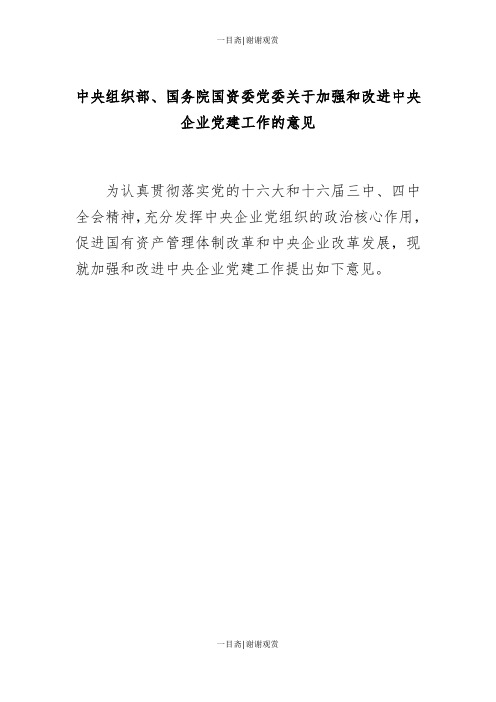 一目斋|谢谢观赏

中央组织部、国务院国资委党委关于加强和改进中央企业党建工作的意见

为认真贯彻落实党的十六大和十六届三中、四中全会精神，充分发挥中央企业党组织的政治核心作用，促进国有资产管理体制改革和中央企业改革发展，现就加强和改进中央企业党建工作提出如下意见。

一目斋|谢谢观赏